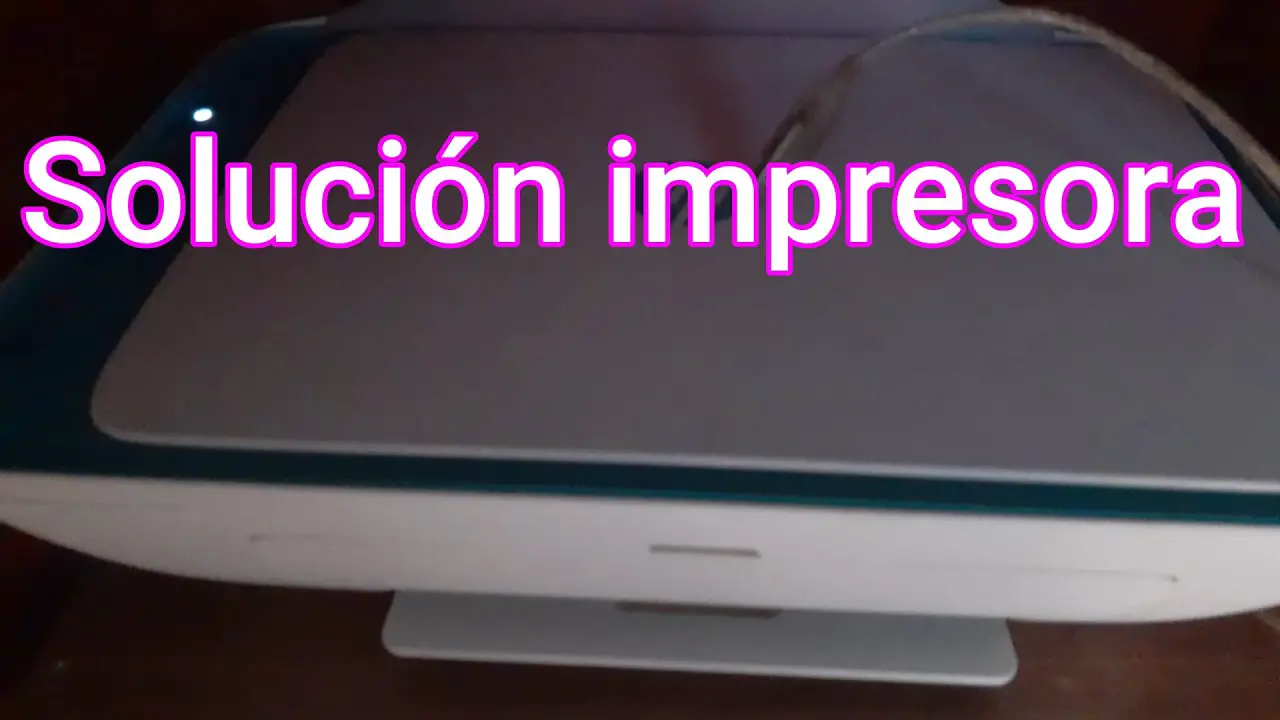 Solución impresora